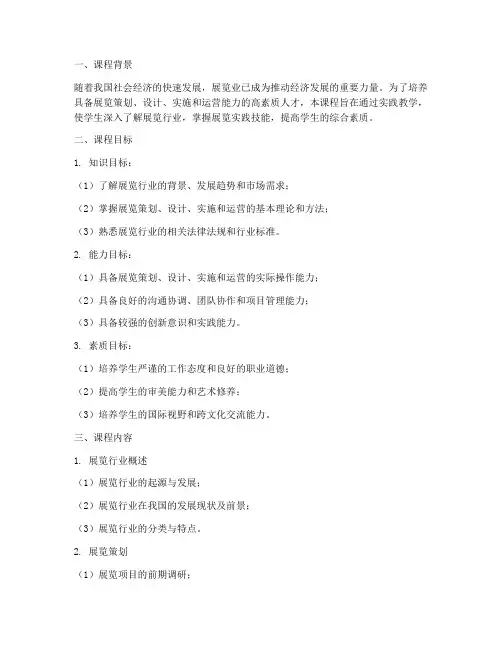 一、课程背景

随着我国社会经济的快速发展，展览业已成为推动经济发展的重要力量。为了培养具备展览策划、设计、实施和运营能力的高素质人才，本课程旨在通过实践教学，使学生深入了解展览行业，掌握展览实践技能，提高学生的综合素质。

二、课程目标

1. 知识目标：

（1）了解展览行业的背景、发展趋势和市场需求；

（2）掌握展览策划、设计、实施和运营的基本理论和方法；

（3）熟悉展览行业的相关法律法规和行业标准。

2. 能力目标：

（1）具备展览策划、设计、实施和运营的实际操作能力；

（2）具备良好的沟通协调、团队协作和项目管理能力；

（3）具备较强的创新意识和实践能力。

3. 素质目标：

（1）培养学生严谨的工作态度和良好的职业道德；

（2）提高学生的审美能力和艺术修养；

（3）培养学生的国际视野和跨文化交流能力。

三、课程内容

1. 展览行业概述

（1）展览行业的起源与发展；

（2）展览行业在我国的发展现状及前景；

（3）展览行业的分类与特点。

2. 展览策划

（1）展览项目的前期调研；